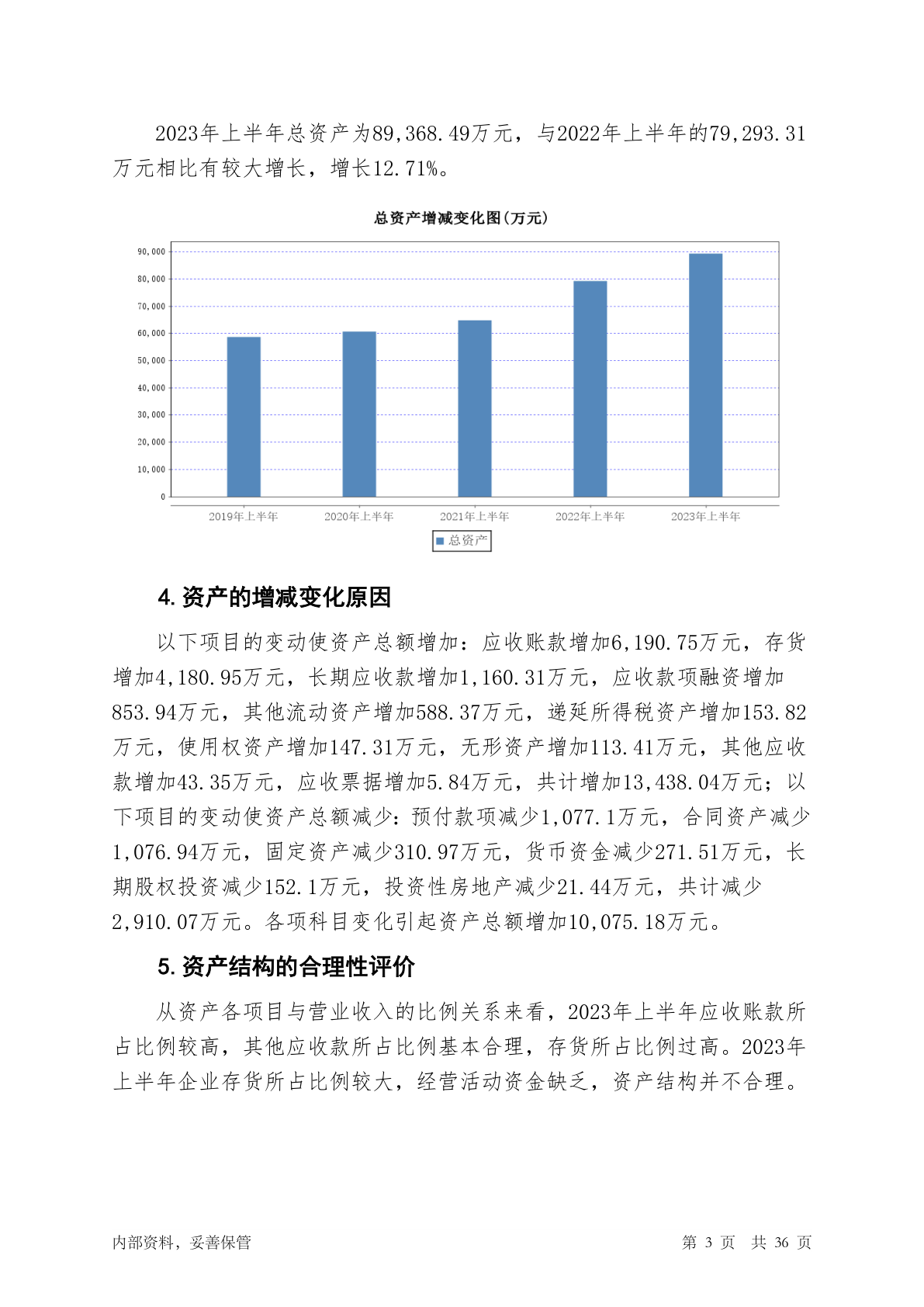 2023年上半年总资产为89,368.49万元，与2022年上半年的79,293.31万元相比有较大增长，增长12.71%。

总资产增减变化图(万元)

90,000
80,000
70,000
60,000
50,000
40,000
30,000
20,000
10,000
0

2019年上半年 2020年上半年 2021年上半年 2022年上半年 2023年上半年

总资产

4. 资产的增减变化原因

以下项目的变动使资产总额增加：应收账款增加6,190.75万元，存货增加4,180.95万元，长期应收款增加1,160.31万元，应收款项融资增加853.94万元，其他流动资产增加588.37万元，递延所得税资产增加153.82万元，使用权资产增加147.31万元，无形资产增加113.41万元，其他应收款增加43.35万元，应收票据增加5.84万元，共计增加13,438.04万元；以下项目的变动使资产总额减少：预付款项减少1,077.1万元，合同资产减少1,076.94万元，固定资产减少310.97万元，货币资金减少271.51万元，长期股权投资减少152.1万元，投资性房地产减少21.44万元，共计减少2,910.07万元。各项科目变化引起资产总额增加10,075.18万元。

5. 资产结构的合理性评价

从资产各项目与营业收入的比例关系来看，2023年上半年应收账款所占比例较高，其他应收款所占比例基本合理，存货所占比例过高。2023年上半年企业存货所占比例较大，经营活动资金缺乏，资产结构并不合理。

内部资料，妥善保管

第 3 页 共 36 页